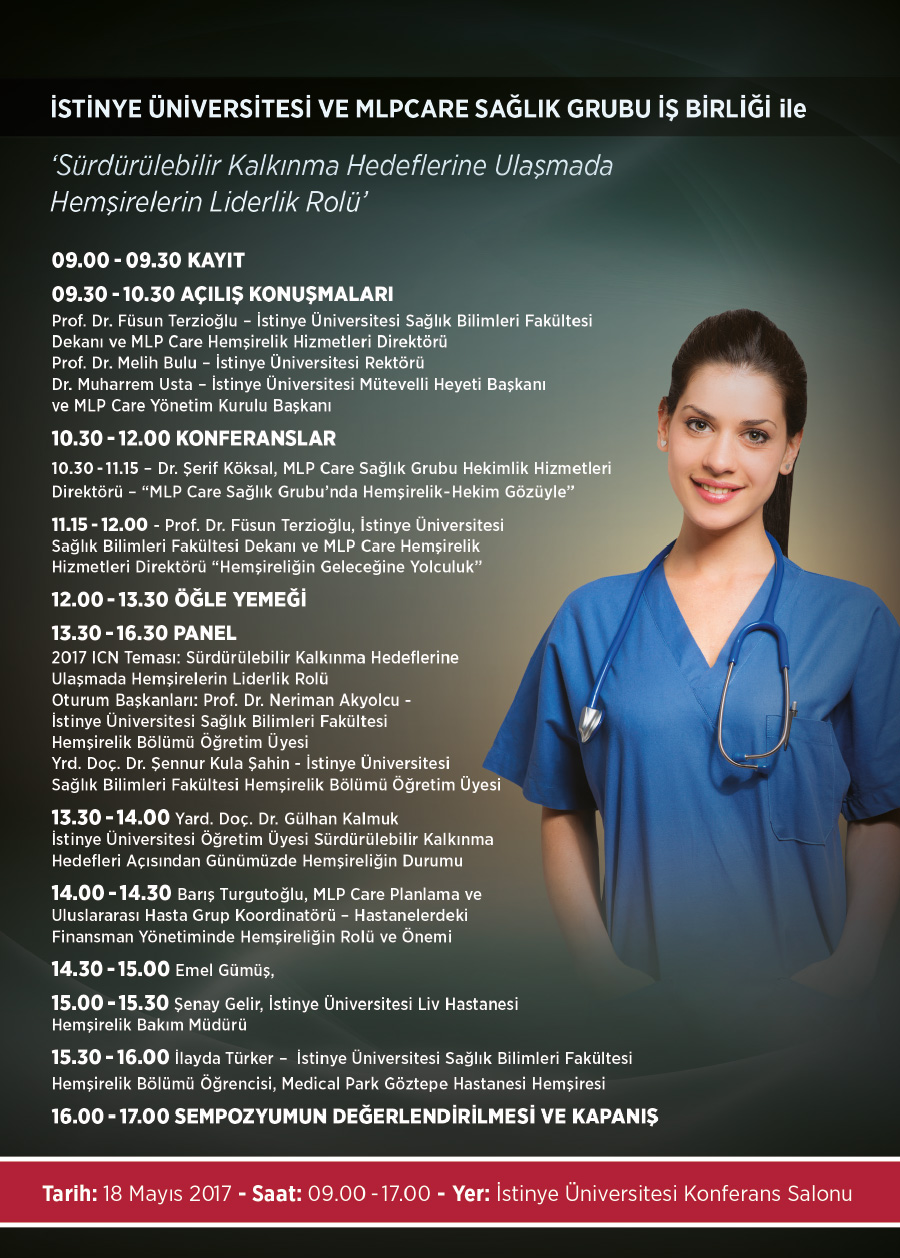 İSTİNYE ÜNİVERSİTESİ VE MLPCARE SAĞLIK GRUBU İŞ BİRLİĞİ ile

‘Sürdürülebilir Kalkınma Hedeflerine Ulaşmada Hemşirelerin Liderlik Rolü’

09.00 - 09.30 KAYIT

09.30 - 10.30 AÇILIŞ KONUŞMALARI
Prof. Dr. Füsun Terzioğlu – İstinye Üniversitesi Sağlık Bilimleri Fakültesi Dekanı ve MLP Care Hemşirelik Hizmetleri Direktörü
Prof. Dr. Melih Bulu – İstinye Üniversitesi Rektörü
Dr. Muharrem Usta – İstinye Üniversitesi Mütevelli Heyeti Başkanı ve MLP Care Yönetim Kurulu Başkanı

10.30 - 12.00 KONFERANSLAR
10.30 - 11.15 – Dr. Şerif Köksal, MLP Care Sağlık Grubu Hekimlik Hizmetleri Direktörü – “MLP Care Sağlık Grubu’nda Hemşirelik-Hekim Gözüyle”

11.15 - 12.00 - Prof. Dr. Füsun Terzioğlu, İstinye Üniversitesi Sağlık Bilimleri Fakültesi Dekanı ve MLP Care Hemşirelik Hizmetleri Direktörü “Hemşireliğin Geleceğine Yolculuk”

12.00 - 13.30 ÖĞLE YEMEĞİ

13.30 - 16.30 PANEL
2017 ICN Teması: Sürdürülebilir Kalkınma Hedeflerine Ulaşmada Hemşirelerin Liderlik Rolü
Oturum Başkanları: Prof. Dr. Neriman Akyolcu - İstinye Üniversitesi Sağlık Bilimleri Fakültesi Hemşirelik Bölümü Öğretim Üyesi
Yrd. Doç. Dr. Şennur Kula Şahin - İstinye Üniversitesi Sağlık Bilimleri Fakültesi Hemşirelik Bölümü Öğretim Üyesi

13.30 - 14.00 Yard. Doç. Dr. Gülhan Kalmuk İstinye Üniversitesi Öğretim Üyesi Sürdürülebilir Kalkınma Hedefleri Açısından Günümüzde Hemşireliğin Durumu

14.00 - 14.30 Barış Turgutoğlu, MLP Care Planlama ve Uluslararası Hasta Grup Koordinatörü – Hastanelerdeki Finansman Yönetiminde Hemşireliğin Rolü ve Önemi

14.30 - 15.00 Emel Gümüş,

15.00 - 15.30 Şenay Gelir, İstinye Üniversitesi Liv Hastanesi Hemşirelik Bakım Müdürü

15.30 - 16.00 İlayda Türker – İstinye Üniversitesi Sağlık Bilimleri Fakültesi Hemşirelik Bölümü Öğrencisi, Medical Park Göztepe Hastanesi Hemşiresi

16.00 - 17.00 SEMPOZYUMUN DEĞERLENDİRİLMESİ VE KAPANIŞ

Tarih: 18 Mayıs 2017 - Saat: 09.00 - 17.00 - Yer: İstinye Üniversitesi Konferans Salonu